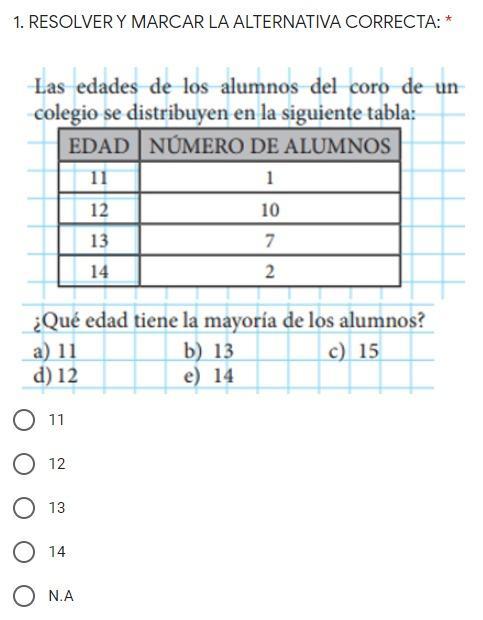 1. RESOLVER Y MARCAR LA ALTERNATIVA CORRECTA: *

Las edades de los alumnos del coro de un colegio se distribuyen en la siguiente tabla:

| EDAD | NÚMERO DE ALUMNOS |
|---|---|
| 11 | 1 |
| 12 | 10 |
| 13 | 7 |
| 14 | 2 |

¿Qué edad tiene la mayoría de los alumnos?

a) 11
b) 13
c) 15
d) 12
e) 14

11

12

13

14

N.A